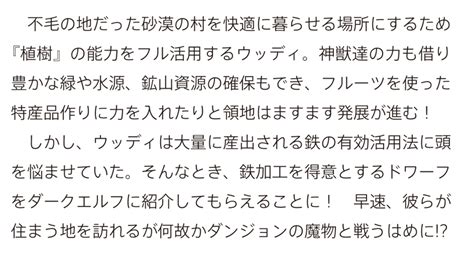 不毛の地だった砂漠の村を快適に暮らせる場所にするため『植樹』の能力をフル活用するウッディ。神獣達の力も借り豊かな緑や水源、鉱山資源の確保もでき、フルーツを使った特産品作りに力を入れたりと領地はますます発展が進む！

しかし、ウッディは大量に産出される鉄の有効活用法に頭を悩ませていた。そんなとき、鉄加工を得意とするドワーフをダークエルフに紹介してもらえることに！　早速、彼らが住まう地を訪れるが何故かダンジョンの魔物と戦うはめに!?